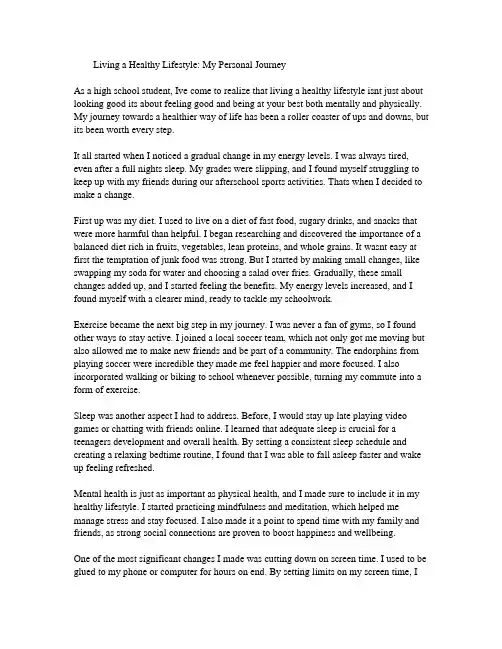 Living a Healthy Lifestyle: My Personal Journey

As a high school student, Ive come to realize that living a healthy lifestyle isnt just about looking good its about feeling good and being at your best both mentally and physically. My journey towards a healthier way of life has been a roller coaster of ups and downs, but its been worth every step.

It all started when I noticed a gradual change in my energy levels. I was always tired, even after a full nights sleep. My grades were slipping, and I found myself struggling to keep up with my friends during our afterschool sports activities. Thats when I decided to make a change.

First up was my diet. I used to live on a diet of fast food, sugary drinks, and snacks that were more harmful than helpful. I began researching and discovered the importance of a balanced diet rich in fruits, vegetables, lean proteins, and whole grains. It wasnt easy at first the temptation of junk food was strong. But I started by making small changes, like swapping my soda for water and choosing a salad over fries. Gradually, these small changes added up, and I started feeling the benefits. My energy levels increased, and I found myself with a clearer mind, ready to tackle my schoolwork.

Exercise became the next big step in my journey. I was never a fan of gyms, so I found other ways to stay active. I joined a local soccer team, which not only got me moving but also allowed me to make new friends and be part of a community. The endorphins from playing soccer were incredible they made me feel happier and more focused. I also incorporated walking or biking to school whenever possible, turning my commute into a form of exercise.

Sleep was another aspect I had to address. Before, I would stay up late playing video games or chatting with friends online. I learned that adequate sleep is crucial for a teenagers development and overall health. By setting a consistent sleep schedule and creating a relaxing bedtime routine, I found that I was able to fall asleep faster and wake up feeling refreshed.

Mental health is just as important as physical health, and I made sure to include it in my healthy lifestyle. I started practicing mindfulness and meditation, which helped me manage stress and stay focused. I also made it a point to spend time with my family and friends, as strong social connections are proven to boost happiness and wellbeing.

One of the most significant changes I made was cutting down on screen time. I used to be glued to my phone or computer for hours on end. By setting limits on my screen time, I